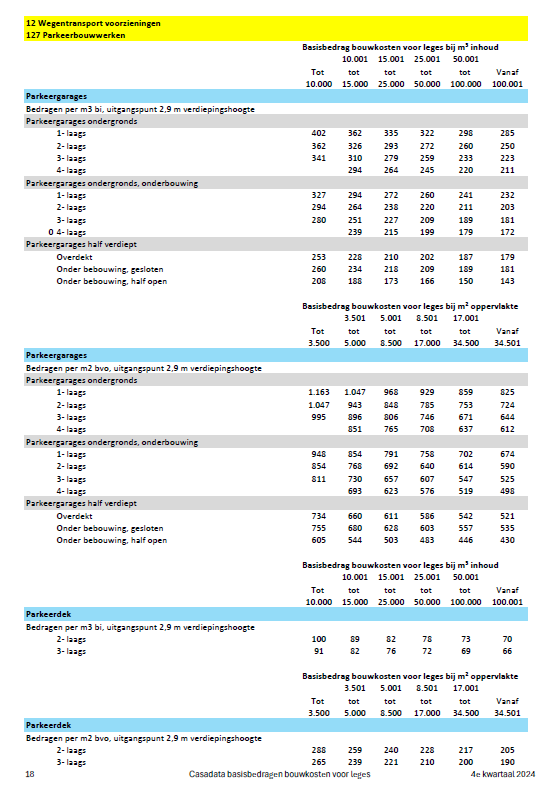 12 Wegentransport voorzieningen
127 Parkeerbouwwerken

Basisbedrag bouwkosten voor leges bij m³ inhoud

| | Tot 10.000 | 10.001 tot 15.000 | 15.001 tot 25.000 | 25.001 tot 50.000 | 50.001 tot 100.000 | Vanaf 100.001 |
|---|---|---|---|---|---|---|
| **Parkeergarages** | | | | | | |
| Bedragen per m3 bi, uitgangspunt 2,9 m verdiepingshoogte | | | | | | |
| Parkeergarages ondergronds | | | | | | |
| 1- laags | 402 | 362 | 335 | 322 | 298 | 285 |
| 2- laags | 362 | 326 | 293 | 272 | 260 | 250 |
| 3- laags | 341 | 310 | 279 | 259 | 233 | 223 |
| 4- laags | | 294 | 264 | 245 | 220 | 211 |
| Parkeergarages ondergronds, onderbouwing | | | | | | |
| 1- laags | 327 | 294 | 272 | 260 | 241 | 232 |
| 2- laags | 294 | 264 | 238 | 220 | 211 | 203 |
| 3- laags | 280 | 251 | 227 | 209 | 189 | 181 |
| 0 4- laags | | 239 | 215 | 199 | 179 | 172 |
| Parkeergarages half verdiept | | | | | | |
| Overdekt | 253 | 228 | 210 | 202 | 187 | 179 |
| Onder bebouwing, gesloten | 260 | 234 | 218 | 209 | 189 | 181 |
| Onder bebouwing, half open | 208 | 188 | 173 | 166 | 150 | 143 |

Basisbedrag bouwkosten voor leges bij m² oppervlakte

| | Tot 3.500 | 3.501 tot 5.000 | 5.001 tot 8.500 | 8.501 tot 17.000 | 17.001 tot 34.500 | Vanaf 34.501 |
|---|---|---|---|---|---|---|
| **Parkeergarages** | | | | | | |
| Bedragen per m2 bvo, uitgangspunt 2,9 m verdiepingshoogte | | | | | | |
| Parkeergarages ondergronds | | | | | | |
| 1- laags | 1.163 | 1.047 | 968 | 929 | 859 | 825 |
| 2- laags | 1.047 | 943 | 848 | 785 | 753 | 724 |
| 3- laags | 995 | 896 | 806 | 746 | 671 | 644 |
| 4- laags | | 851 | 765 | 708 | 637 | 612 |
| Parkeergarages ondergronds, onderbouwing | | | | | | |
| 1- laags | 948 | 854 | 791 | 758 | 702 | 674 |
| 2- laags | 854 | 768 | 692 | 640 | 614 | 590 |
| 3- laags | 811 | 730 | 657 | 607 | 547 | 525 |
| 4- laags | | 693 | 623 | 576 | 519 | 498 |
| Parkeergarages half verdiept | | | | | | |
| Overdekt | 734 | 660 | 611 | 586 | 542 | 521 |
| Onder bebouwing, gesloten | 755 | 680 | 628 | 603 | 557 | 535 |
| Onder bebouwing, half open | 605 | 544 | 503 | 483 | 446 | 430 |

Basisbedrag bouwkosten voor leges bij m³ inhoud

| | Tot 10.000 | 10.001 tot 15.000 | 15.001 tot 25.000 | 25.001 tot 50.000 | 50.001 tot 100.000 | Vanaf 100.001 |
|---|---|---|---|---|---|---|
| **Parkeerdek** | | | | | | |
| Bedragen per m3 bi, uitgangspunt 2,9 m verdiepingshoogte | | | | | | |
| 2- laags | 100 | 89 | 82 | 78 | 73 | 70 |
| 3- laags | 91 | 82 | 76 | 72 | 69 | 66 |

Basisbedrag bouwkosten voor leges bij m² oppervlakte

| | Tot 3.500 | 3.501 tot 5.000 | 5.001 tot 8.500 | 8.501 tot 17.000 | 17.001 tot 34.500 | Vanaf 34.501 |
|---|---|---|---|---|---|---|
| **Parkeerdek** | | | | | | |
| Bedragen per m2 bvo, uitgangspunt 2,9 m verdiepingshoogte | | | | | | |
| 2- laags | 288 | 259 | 240 | 228 | 217 | 205 |
| 3- laags | 265 | 239 | 221 | 210 | 200 | 190 |

18 Casadata basisbedragen bouwkosten voor leges 4e kwartaal 2024